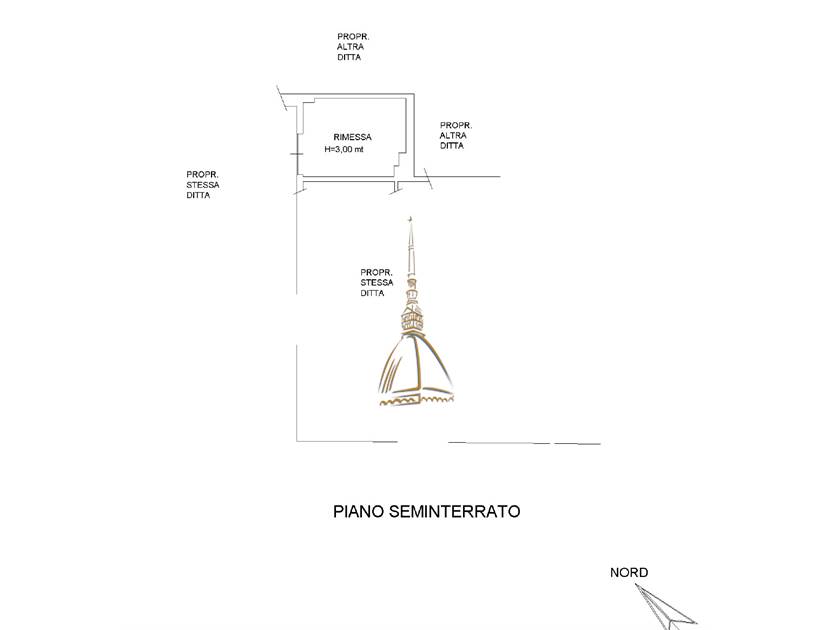 PROPR.
ALTRA
DITTA

RIMESSA
H=3,00 mt

PROPR.
ALTRA
DITTA

PROPR.
STESSA
DITTA

PROPR.
STESSA
DITTA

PIANO SEMINTERRATO

NORD